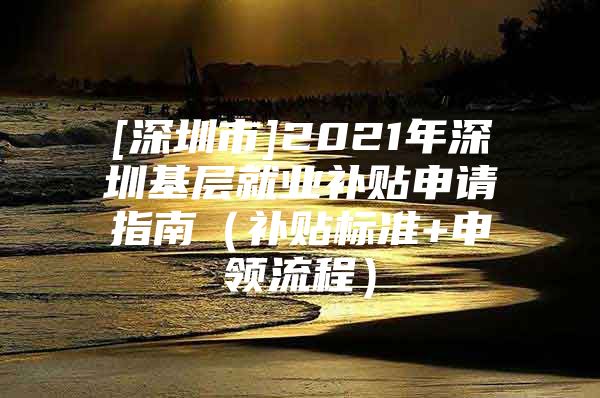 [深圳市]2021年深圳基层就业补贴申请指南（补贴标准+申领流程）